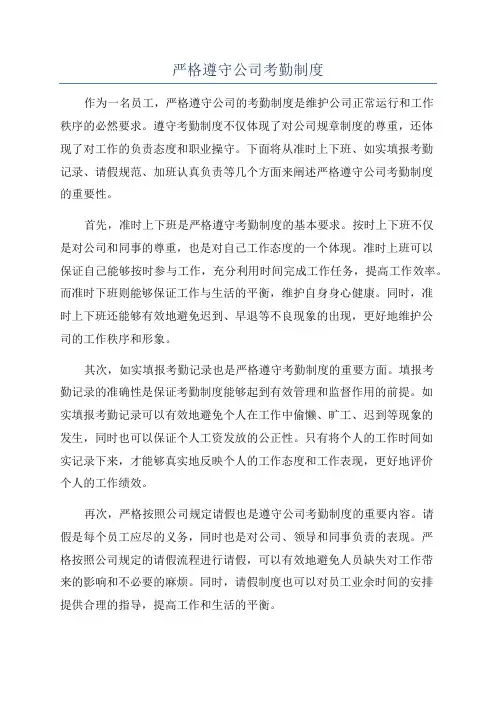 严格遵守公司考勤制度

作为一名员工，严格遵守公司的考勤制度是维护公司正常运行和工作秩序的必然要求。遵守考勤制度不仅体现了对公司规章制度的尊重，还体现了对工作的负责态度和职业操守。下面将从准时上下班、如实填报考勤记录、请假规范、加班认真负责等几个方面来阐述严格遵守公司考勤制度的重要性。

首先，准时上下班是严格遵守考勤制度的基本要求。按时上下班不仅是对公司和同事的尊重，也是对自己工作态度的一个体现。准时上班可以保证自己能够按时参与工作，充分利用时间完成工作任务，提高工作效率。而准时下班则能够保证工作与生活的平衡，维护自身身心健康。同时，准时上下班还能够有效地避免迟到、早退等不良现象的出现，更好地维护公司的工作秩序和形象。

其次，如实填报考勤记录也是严格遵守考勤制度的重要方面。填报考勤记录的准确性是保证考勤制度能够起到有效管理和监督作用的前提。如实填报考勤记录可以有效地避免个人在工作中偷懒、旷工、迟到等现象的发生，同时也可以保证个人工资发放的公正性。只有将个人的工作时间如实记录下来，才能够真实地反映个人的工作态度和工作表现，更好地评价个人的工作绩效。

再次，严格按照公司规定请假也是遵守公司考勤制度的重要内容。请假是每个员工应尽的义务，同时也是对公司、领导和同事负责的表现。严格按照公司规定的请假流程进行请假，可以有效地避免人员缺失对工作带来的影响和不必要的麻烦。同时，请假制度也可以对员工业余时间的安排提供合理的指导，提高工作和生活的平衡。